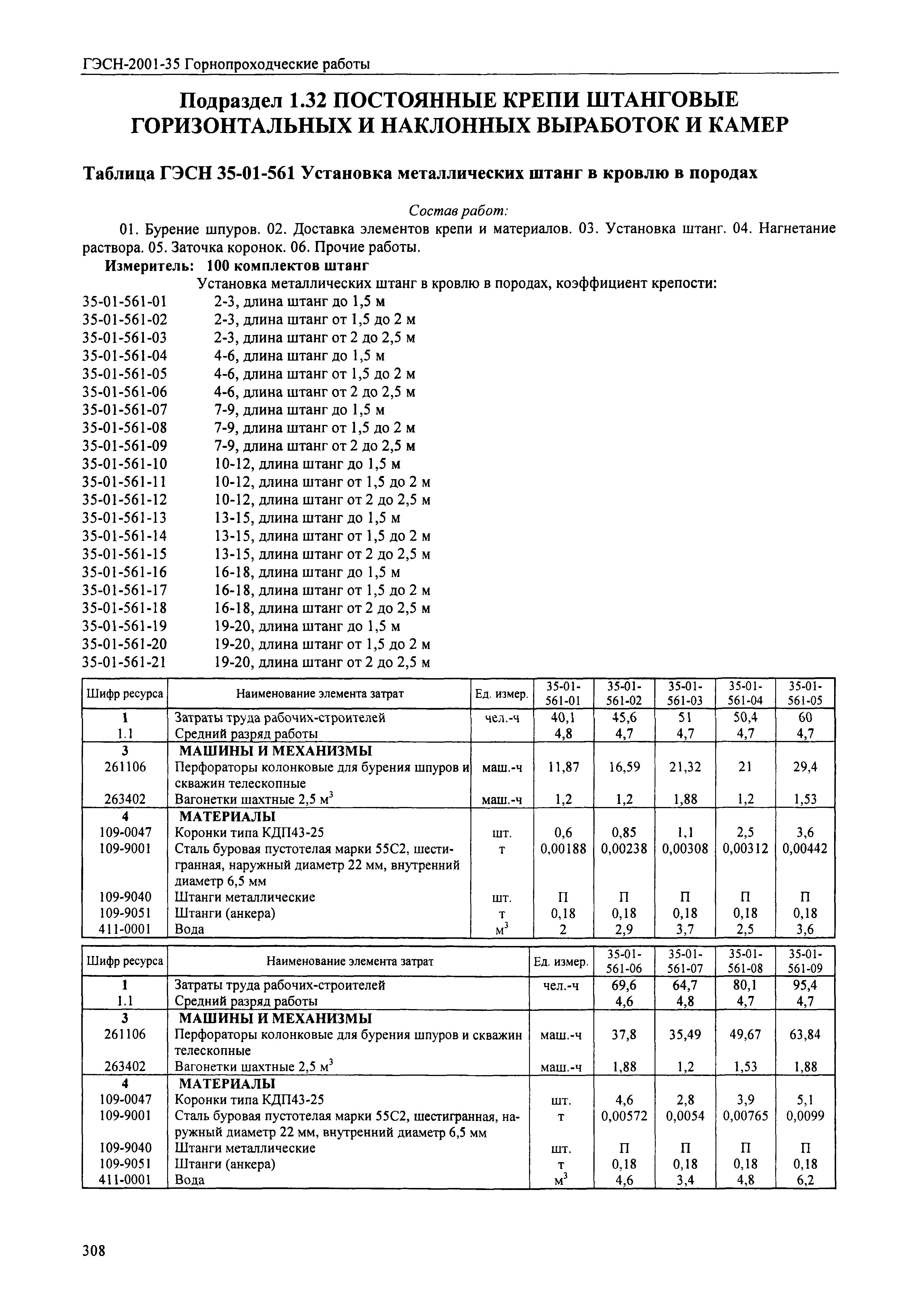 ГЭСН-2001-35 Горнопроходческие работы

Подраздел 1.32 ПОСТОЯННЫЕ КРЕПИ ШТАНГОВЫЕ ГОРИЗОНТАЛЬНЫХ И НАКЛОННЫХ ВЫРАБОТОК И КАМЕР

Таблица ГЭСН 35-01-561 Установка металлических штанг в кровлю в породах

Состав работ:

01. Бурение шпуров. 02. Доставка элементов крепи и материалов. 03. Установка штанг. 04. Нагнетание раствора. 05. Заточка коронок. 06. Прочие работы.

Измеритель: 100 комплектов штанг

Установка металлических штанг в кровлю в породах, коэффициент крепости:

35-01-561-01 2-3, длина штанг до 1,5 м
35-01-561-02 2-3, длина штанг от 1,5 до 2 м
35-01-561-03 2-3, длина штанг от 2 до 2,5 м
35-01-561-04 4-6, длина штанг до 1,5 м
35-01-561-05 4-6, длина штанг от 1,5 до 2 м
35-01-561-06 4-6, длина штанг от 2 до 2,5 м
35-01-561-07 7-9, длина штанг до 1,5 м
35-01-561-08 7-9, длина штанг от 1,5 до 2 м
35-01-561-09 7-9, длина штанг от 2 до 2,5 м
35-01-561-10 10-12, длина штанг до 1,5 м
35-01-561-11 10-12, длина штанг от 1,5 до 2 м
35-01-561-12 10-12, длина штанг от 2 до 2,5 м
35-01-561-13 13-15, длина штанг до 1,5 м
35-01-561-14 13-15, длина штанг от 1,5 до 2 м
35-01-561-15 13-15, длина штанг от 2 до 2,5 м
35-01-561-16 16-18, длина штанг до 1,5 м
35-01-561-17 16-18, длина штанг от 1,5 до 2 м
35-01-561-18 16-18, длина штанг от 2 до 2,5 м
35-01-561-19 19-20, длина штанг до 1,5 м
35-01-561-20 19-20, длина штанг от 1,5 до 2 м
35-01-561-21 19-20, длина штанг от 2 до 2,5 м

| Шифр ресурса | Наименование элемента затрат | Ед. измер. | 35-01-561-01 | 35-01-561-02 | 35-01-561-03 | 35-01-561-04 | 35-01-561-05 |
|---|---|---|---|---|---|---|---|
| 1 | Затраты труда рабочих-строителей | чел.-ч | 40,1 | 45,6 | 51 | 50,4 | 60 |
| 1.1 | Средний разряд работы | | 4,8 | 4,7 | 4,7 | 4,7 | 4,7 |
| 3 | МАШИНЫ И МЕХАНИЗМЫ | | | | | | |
| 261106 | Перфораторы колонковые для бурения шпуров и скважин телескопные | маш.-ч | 11,87 | 16,59 | 21,32 | 21 | 29,4 |
| 263402 | Вагонетки шахтные 2,5 $м^3$ | маш.-ч | 1,2 | 1,2 | 1,88 | 1,2 | 1,53 |
| 4 | МАТЕРИАЛЫ | | | | | | |
| 109-0047 | Коронки типа КДП43-25 | шт. | 0,6 | 0,85 | 1,1 | 2,5 | 3,6 |
| 109-9001 | Сталь буровая пустотелая марки 55С2, шестигранная, наружный диаметр 22 мм, внутренний диаметр 6,5 мм | т | 0,00188 | 0,00238 | 0,00308 | 0,00312 | 0,00442 |
| 109-9040 | Штанги металлические | шт. | П | П | П | П | П |
| 109-9051 | Штанги (анкера) | т | 0,18 | 0,18 | 0,18 | 0,18 | 0,18 |
| 411-0001 | Вода | $м^3$ | 2 | 2,9 | 3,7 | 2,5 | 3,6 |

| Шифр ресурса | Наименование элемента затрат | Ед. измер. | 35-01-561-06 | 35-01-561-07 | 35-01-561-08 | 35-01-561-09 |
|---|---|---|---|---|---|---|
| 1 | Затраты труда рабочих-строителей | чел.-ч | 69,6 | 64,7 | 80,1 | 95,4 |
| 1.1 | Средний разряд работы | | 4,6 | 4,8 | 4,7 | 4,7 |
| 3 | МАШИНЫ И МЕХАНИЗМЫ | | | | | |
| 261106 | Перфораторы колонковые для бурения шпуров и скважин телескопные | маш.-ч | 37,8 | 35,49 | 49,67 | 63,84 |
| 263402 | Вагонетки шахтные 2,5 $м^3$ | маш.-ч | 1,88 | 1,2 | 1,53 | 1,88 |
| 4 | МАТЕРИАЛЫ | | | | | |
| 109-0047 | Коронки типа КДП43-25 | шт. | 4,6 | 2,8 | 3,9 | 5,1 |
| 109-9001 | Сталь буровая пустотелая марки 55С2, шестигранная, наружный диаметр 22 мм, внутренний диаметр 6,5 мм | т | 0,00572 | 0,0054 | 0,00765 | 0,0099 |
| 109-9040 | Штанги металлические | шт. | П | П | П | П |
| 109-9051 | Штанги (анкера) | т | 0,18 | 0,18 | 0,18 | 0,18 |
| 411-0001 | Вода | $м^3$ | 4,6 | 3,4 | 4,8 | 6,2 |

308